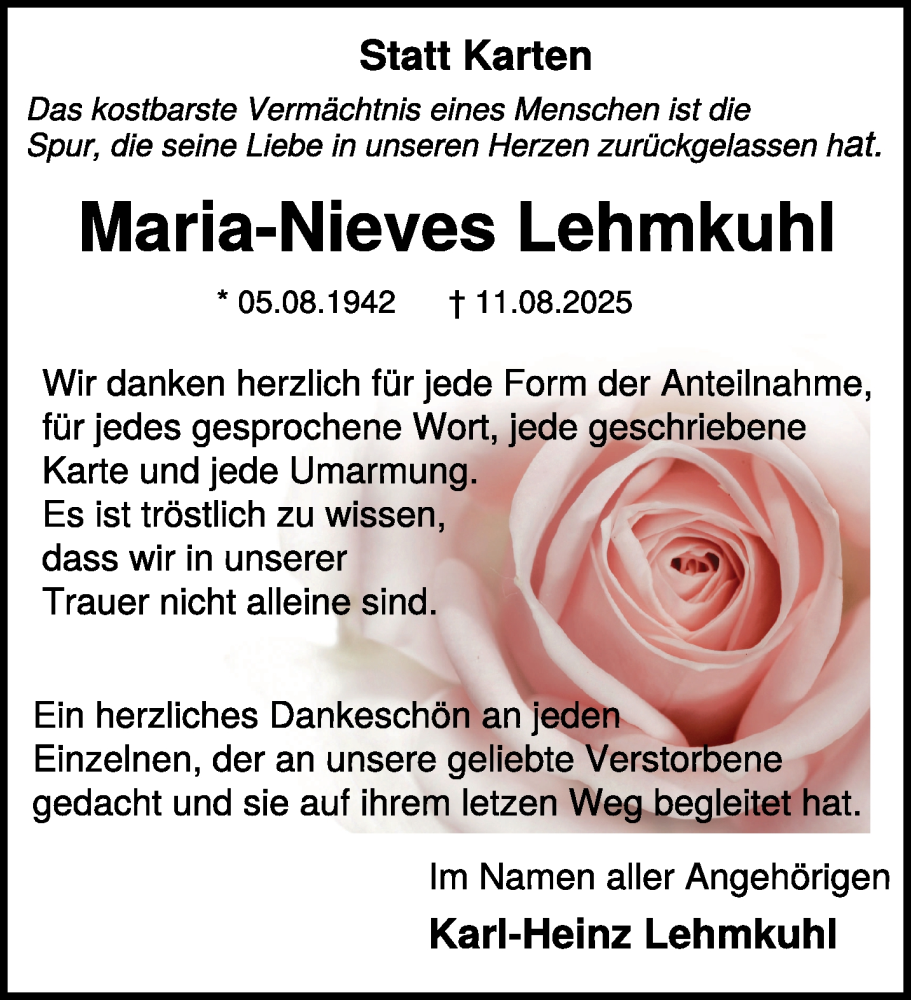 Statt Karten

Das kostbarste Vermächtnis eines Menschen ist die Spur, die seine Liebe in unseren Herzen zurückgelassen hat.

Maria-Nieves Lehmkuhl

* 05.08.1942 † 11.08.2025

Wir danken herzlich für jede Form der Anteilnahme, für jedes gesprochene Wort, jede geschriebene Karte und jede Umarmung.
Es ist tröstlich zu wissen,
dass wir in unserer
Trauer nicht alleine sind.

Ein herzliches Dankeschön an jeden Einzelnen, der an unsere geliebte Verstorbene gedacht und sie auf ihrem letzen Weg begleitet hat.

Im Namen aller Angehörigen

Karl-Heinz Lehmkuhl